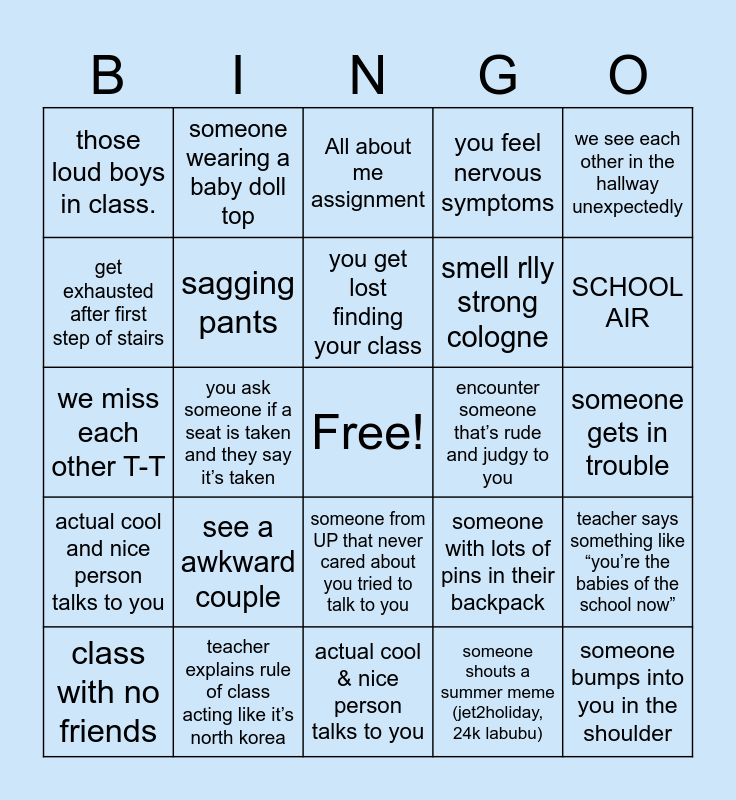 | B | I | N | G | O |
|---|---|---|---|---|
| those loud boys in class. | someone wearing a baby doll top | All about me assignment | you feel nervous symptoms | we see each other in the hallway unexpectedly |
| get exhausted after first step of stairs | sagging pants | you get lost finding your class | smell rlly strong cologne | SCHOOL AIR |
| we miss each other T-T | you ask someone if a seat is taken and they say it's taken | Free! | encounter someone that's rude and judgy to you | someone gets in trouble |
| actual cool and nice person talks to you | see a awkward couple | someone from UP that never cared about you tried to talk to you | someone with lots of pins in their backpack | teacher says something like "you're the babies of the school now" |
| class with no friends | teacher explains rule of class acting like it's north korea | actual cool & nice person talks to you | someone shouts a summer meme (jet2holiday, 24k labubu) | someone bumps into you in the shoulder |